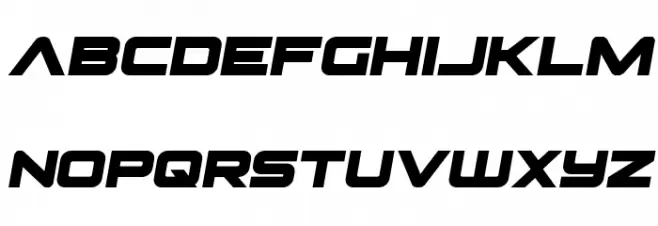 ABCDEFGHIJKLM

NOPQRSTUVWXYZ